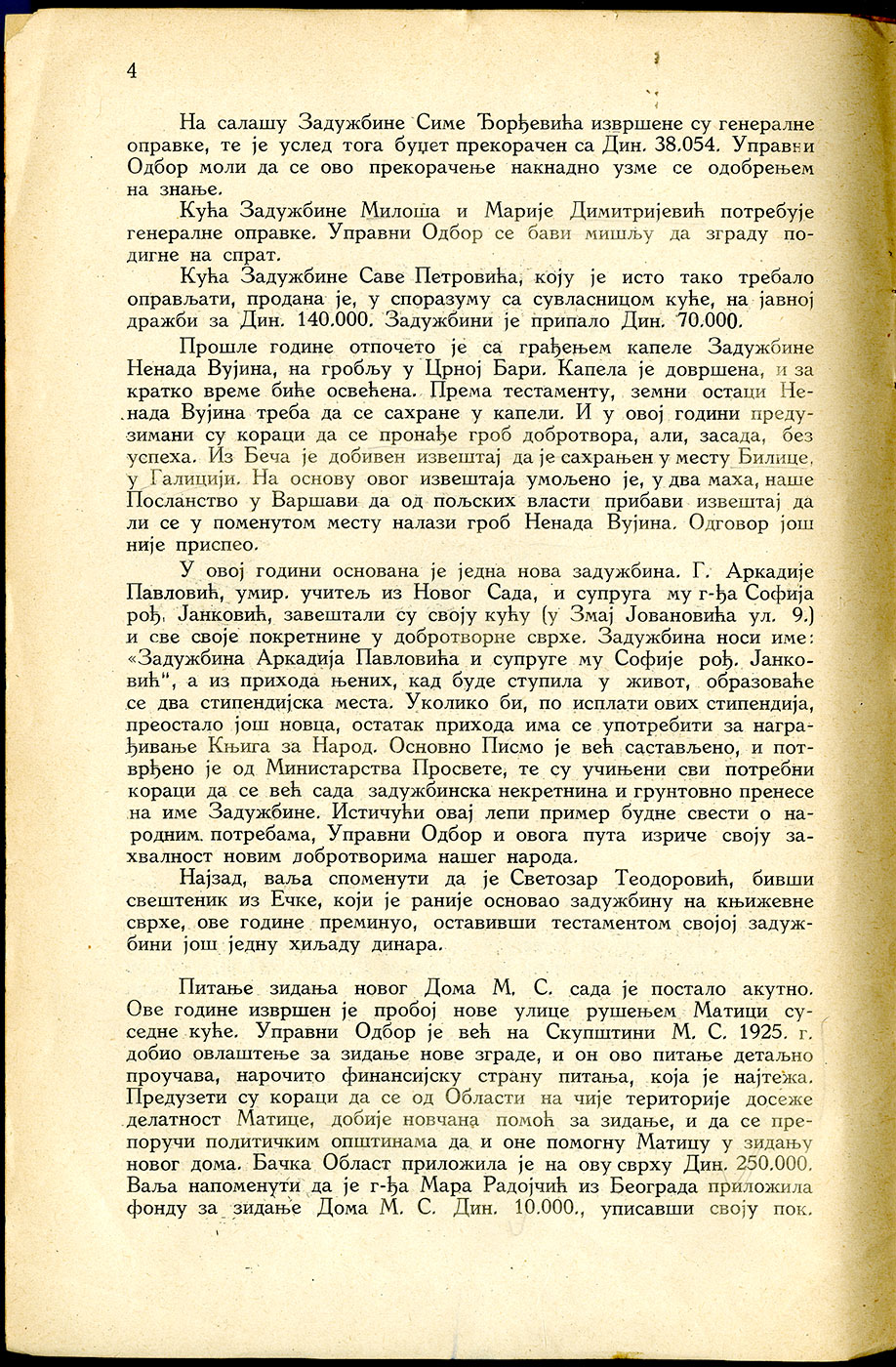 4

На салашу Задужбине Симе Ђорђевића извршене су генералне оправке, те је услед тога буџет прекорачен са Дин. 38.054. Управни Одбор моли да се ово прекорачење накнадно узме се одобрењем на знање.

Кућа Задужбине Милоша и Марије Димитријевић потребује генералне оправке. Управни Одбор се бави мишљу да зграду подигне на спрат.

Кућа Задужбине Саве Петровића, коју је исто тако требало оправљати, продана је, у споразуму са сувласницом куће, на јавној дражби за Дин. 140.000. Задужбини је припало Дин. 70.000.

Прошле године отпочето је са грађењем капеле Задужбине Ненада Вујина, на гробљу у Црној Бари. Капела је довршена, и за кратко време биће освећена. Према тестаменту, земни остаци Ненада Вујина треба да се сахране у капели. И у овој години предузимани су кораци да се пронађе гроб добротвора, али, засада, без успеха. Из Беча је добивен извештај да је сахрањен у месту Билице, у Галицији. На основу овог извештаја умољено је, у два маха, наше Посланство у Варшави да од пољских власти прибави извештај да ли се у поменутом месту налази гроб Ненада Вујина. Одговор још није приспео.

У овој години основана је једна нова задужбина. Г. Аркадије Павловић, умир. учитељ из Новог Сада, и супруга му г-ђа Софија рођ. Јанковић, завештали су своју кућу (у Змај Јовановића ул. 9.) и све своје покретнине у добротворне сврхе. Задужбина носи име: «Задужбина Аркадија Павловића и супруге му Софије рођ. Јанковић", а из прихода њених, кад буде ступила у живот, образоваће се два стипендијска места. Уколико би, по исплати ових стипендија, преостало још новца, остатак прихода има се употребити за награђивање Књига за Народ. Основно Писмо је већ састављено, и потврђено је од Министарства Просвете, те су учињени сви потребни кораци да се већ сада задужбинска некретнина и грунтовно пренесе на име Задужбине. Истичући овај лепи пример будне свести о народним потребама, Управни Одбор и овога пута изриче своју захвалност новим добротворима нашег народа.

Најзад, ваља споменути да је Светозар Теодоровић, бивши свештеник из Ечке, који је раније основао задужбину на књижевне сврхе, ове године преминуо, оставивши тестаментом својој задужбини још једну хиљаду динара.

Питање зидања новог Дома М. С. сада је постало акутно. Ове године извршен је пробој нове улице рушењем Матици суседне куће. Управни Одбор је већ на Скупштини М. С. 1925. г. добио овлаштење за зидање нове зграде, и он ово питање детаљно проучава, нарочито финансијску страну питања, која је најтежа. Предузети су кораци да се од Области на чије територије досеже делатност Матице, добије новчана помоћ за зидање, и да се препоручи политичким општинама да и оне помогну Матицу у зидању новог дома. Бачка Област приложила је на ову сврху Дин. 250.000. Ваља напоменути да је г-ђа Мара Радојчић из Београда приложила фонду за зидање Дома М. С. Дин. 10.000., уписавши своју пок.